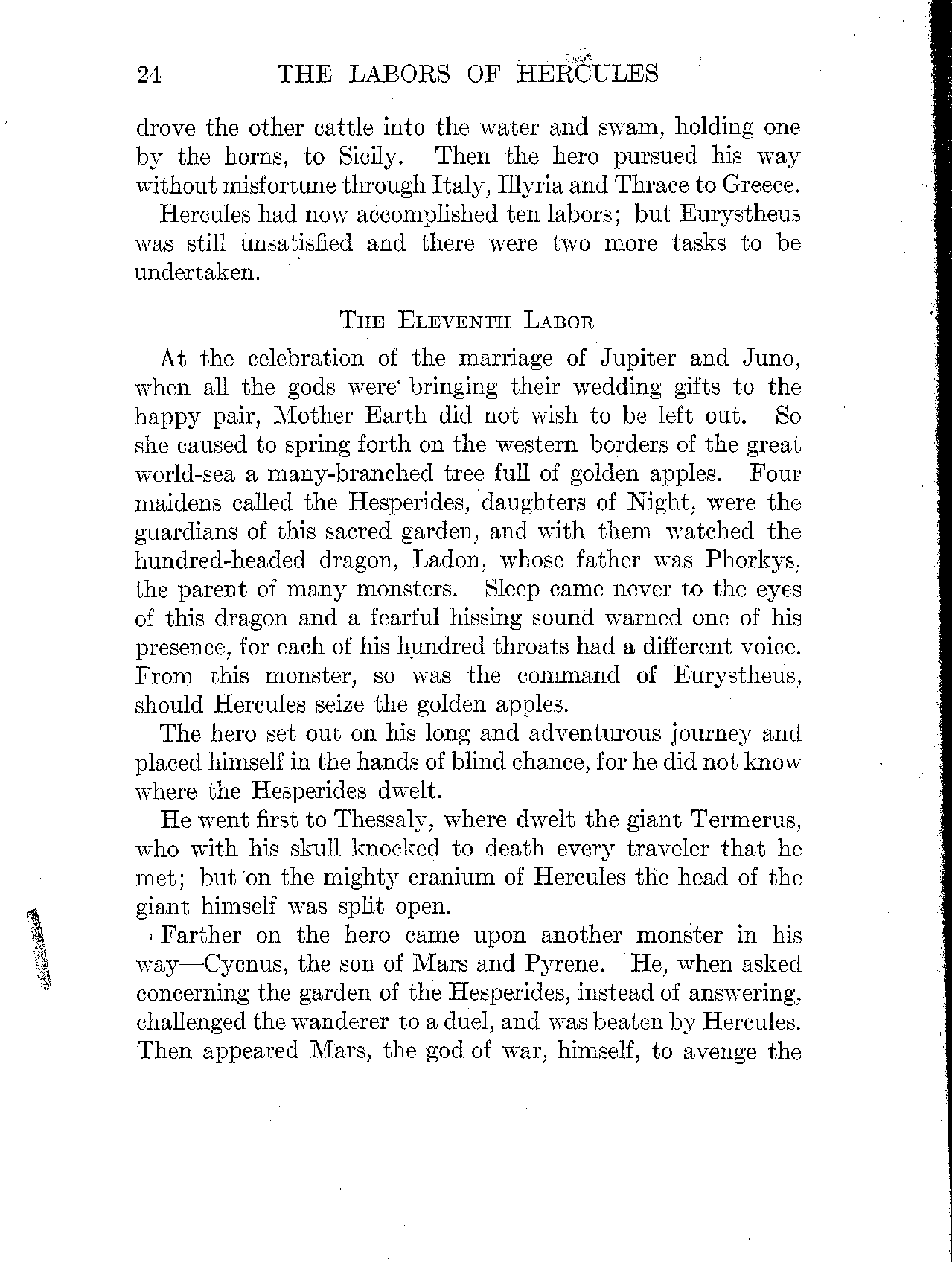 24 THE LABORS OF HERCULES

drove the other cattle into the water and swam, holding one by the horns, to Sicily. Then the hero pursued his way without misfortune through Italy, Illyria and Thrace to Greece.

Hercules had now accomplished ten labors; but Eurystheus was still unsatisfied and there were two more tasks to be undertaken.

THE ELEVENTH LABOR

At the celebration of the marriage of Jupiter and Juno, when all the gods were bringing their wedding gifts to the happy pair, Mother Earth did not wish to be left out. So she caused to spring forth on the western borders of the great world-sea a many-branched tree full of golden apples. Four maidens called the Hesperides, daughters of Night, were the guardians of this sacred garden, and with them watched the hundred-headed dragon, Ladon, whose father was Phorkys, the parent of many monsters. Sleep came never to the eyes of this dragon and a fearful hissing sound warned one of his presence, for each of his hundred throats had a different voice. From this monster, so was the command of Eurystheus, should Hercules seize the golden apples.

The hero set out on his long and adventurous journey and placed himself in the hands of blind chance, for he did not know where the Hesperides dwelt.

He went first to Thessaly, where dwelt the giant Termerus, who with his skull knocked to death every traveler that he met; but on the mighty cranium of Hercules the head of the giant himself was split open.

Farther on the hero came upon another monster in his way—Cycnus, the son of Mars and Pyrene. He, when asked concerning the garden of the Hesperides, instead of answering, challenged the wanderer to a duel, and was beaten by Hercules. Then appeared Mars, the god of war, himself, to avenge the